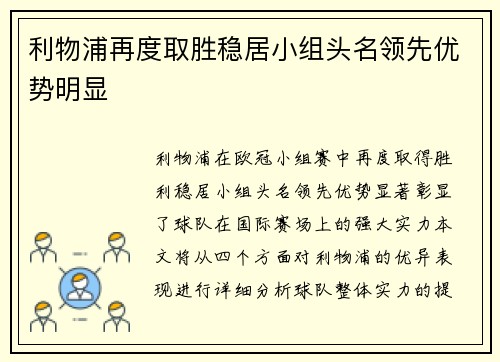 利物浦再度取胜稳居小组头名领先优势明显

利物浦在欧冠小组赛中再度取得胜利稳居小组头名领先优势显著彰显了球队在国际赛场上的强大实力本文将从四个方面对利物浦的优异表现进行详细分析球队整体实力的提